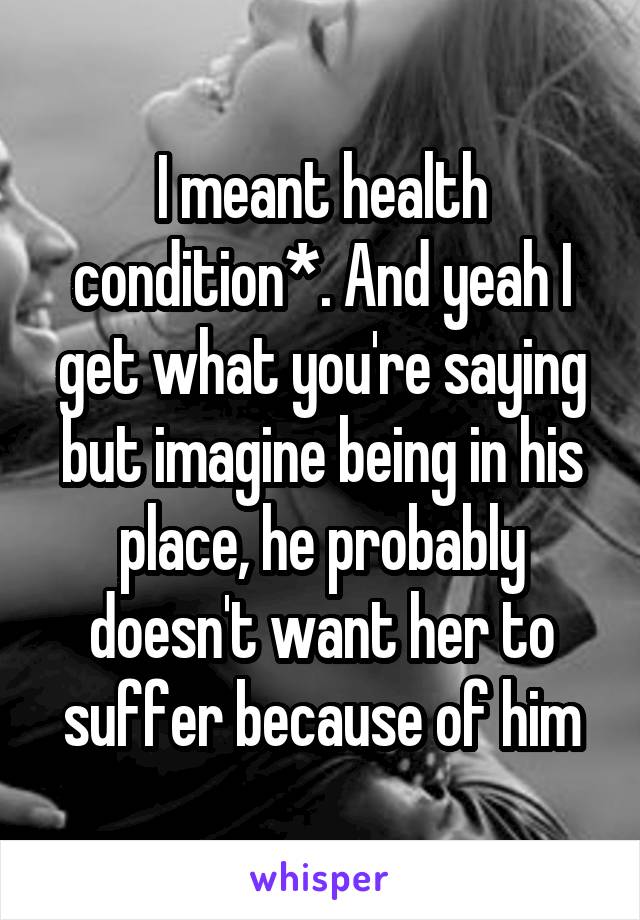 I meant health condition*. And yeah I get what you're saying but imagine being in his place, he probably doesn't want her to suffer because of him

whisper